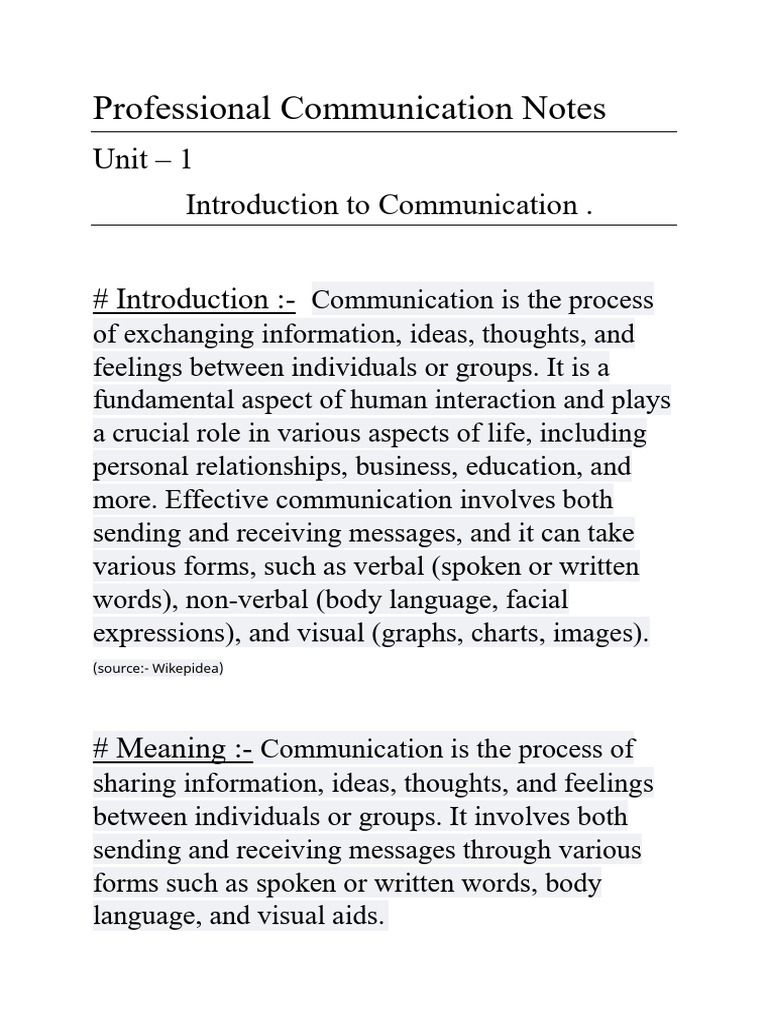 Professional Communication Notes

Unit – 1

Introduction to Communication .

# Introduction :- Communication is the process of exchanging information, ideas, thoughts, and feelings between individuals or groups. It is a fundamental aspect of human interaction and plays a crucial role in various aspects of life, including personal relationships, business, education, and more. Effective communication involves both sending and receiving messages, and it can take various forms, such as verbal (spoken or written words), non-verbal (body language, facial expressions), and visual (graphs, charts, images).

(source:- Wikepidea)

# Meaning :- Communication is the process of sharing information, ideas, thoughts, and feelings between individuals or groups. It involves both sending and receiving messages through various forms such as spoken or written words, body language, and visual aids.